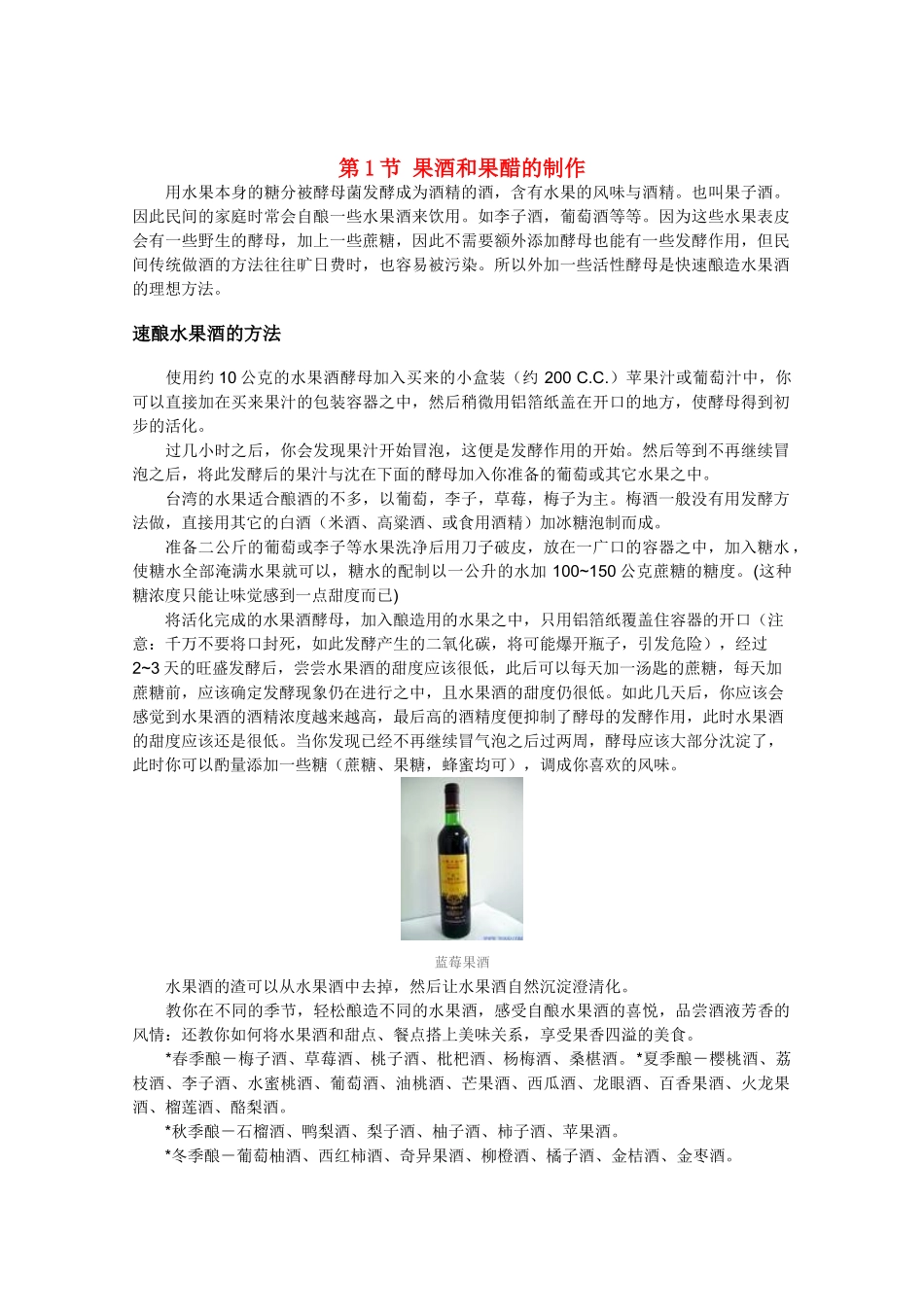 第 1 节 果酒和果醋的制作

用水果本身的糖分被酵母菌发酵成为酒精的酒，含有水果的风味与酒精。也叫果子酒。因此民间的家庭时常会自酿一些水果酒来饮用。如李子酒，葡萄酒等等。因为这些水果表皮会有一些野生的酵母，加上一些蔗糖，因此不需要额外添加酵母也能有一些发酵作用，但民间传统做酒的方法往往旷日费时，也容易被污染。所以外加一些活性酵母是快速酿造水果酒的理想方法。

速酿水果酒的方法

使用约 10 公克的水果酒酵母加入买来的小盒装（约 200 C.C.）苹果汁或葡萄汁中，你可以直接加在买来果汁的包装容器之中，然后稍微用铝箔纸盖在开口的地方，使酵母得到初步的活化。

过几小时之后，你会发现果汁开始冒泡，这便是发酵作用的开始。然后等到不再继续冒泡之后，将此发酵后的果汁与沈在下面的酵母加入你准备的葡萄或其它水果之中。

台湾的水果适合酿酒的不多，以葡萄，李子，草莓，梅子为主。梅酒一般没有用发酵方法做，直接用其它的白酒（米酒、高粱酒、或食用酒精）加冰糖泡制而成。

准备二公斤的葡萄或李子等水果洗净后用刀子破皮，放在一广口的容器之中，加入糖水，使糖水全部淹满水果就可以，糖水的配制以一公升的水加 100~150 公克蔗糖的糖度。(这种糖浓度只能让味觉感到一点甜度而已)

将活化完成的水果酒酵母，加入酿造用的水果之中，只用铝箔纸覆盖住容器的开口（注意：千万不要将口封死，如此发酵产生的二氧化碳，将可能爆开瓶子，引发危险），经过 2~3 天的旺盛发酵后，尝尝水果酒的甜度应该很低，此后可以每天加一汤匙的蔗糖，每天加蔗糖前，应该确定发酵现象仍在进行之中，且水果酒的甜度仍很低。如此几天后，你应该会感觉到水果酒的酒精浓度越来越高，最后高的酒精度便抑制了酵母的发酵作用，此时水果酒的甜度应该还是很低。当你发现已经不再继续冒气泡之后过两周，酵母应该大部分沈淀了，此时你可以酌量添加一些糖（蔗糖、果糖，蜂蜜均可），调成你喜欢的风味。

蓝莓果酒

水果酒的渣可以从水果酒中去掉，然后让水果酒自然沉淀澄清化。

教你在不同的季节，轻松酿造不同的水果酒，感受自酿水果酒的喜悦，品尝酒液芳香的风情：还教你如何将水果酒和甜点、餐点搭上美味关系，享受果香四溢的美食。

*春季酿－梅子酒、草莓酒、桃子酒、枇杷酒、杨梅酒、桑椹酒。*夏季酿－樱桃酒、荔枝酒、李子酒、水蜜桃酒、葡萄酒、油桃酒、芒果酒、西瓜酒、龙眼酒、百香果酒、火龙果酒、榴莲酒、酪梨酒。

*秋季酿－石榴酒、鸭梨酒、梨子酒、柚子酒、柿子酒、苹果酒。

*冬季酿－葡萄柚酒、西红柿酒、奇异果酒、柳橙酒、橘子酒、金桔酒、金枣酒。